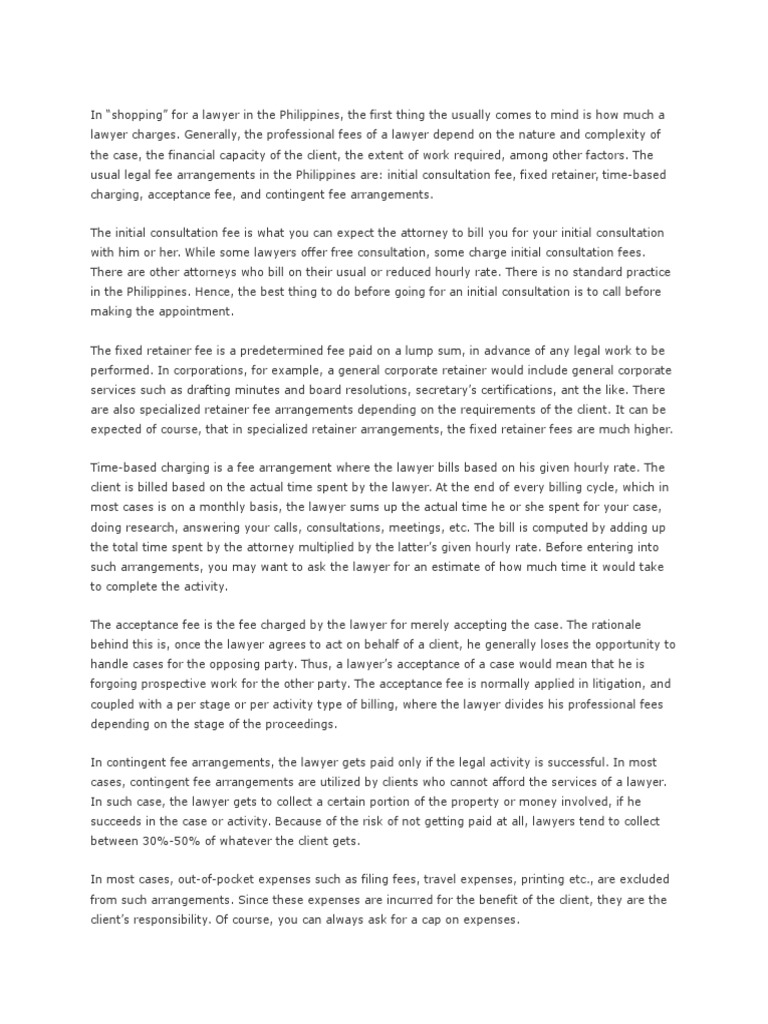 In "shopping" for a lawyer in the Philippines, the first thing the usually comes to mind is how much a lawyer charges. Generally, the professional fees of a lawyer depend on the nature and complexity of the case, the financial capacity of the client, the extent of work required, among other factors. The usual legal fee arrangements in the Philippines are: initial consultation fee, fixed retainer, time-based charging, acceptance fee, and contingent fee arrangements.

The initial consultation fee is what you can expect the attorney to bill you for your initial consultation with him or her. While some lawyers offer free consultation, some charge initial consultation fees. There are other attorneys who bill on their usual or reduced hourly rate. There is no standard practice in the Philippines. Hence, the best thing to do before going for an initial consultation is to call before making the appointment.

The fixed retainer fee is a predetermined fee paid on a lump sum, in advance of any legal work to be performed. In corporations, for example, a general corporate retainer would include general corporate services such as drafting minutes and board resolutions, secretary's certifications, ant the like. There are also specialized retainer fee arrangements depending on the requirements of the client. It can be expected of course, that in specialized retainer arrangements, the fixed retainer fees are much higher.

Time-based charging is a fee arrangement where the lawyer bills based on his given hourly rate. The client is billed based on the actual time spent by the lawyer. At the end of every billing cycle, which in most cases is on a monthly basis, the lawyer sums up the actual time he or she spent for your case, doing research, answering your calls, consultations, meetings, etc. The bill is computed by adding up the total time spent by the attorney multiplied by the latter's given hourly rate. Before entering into such arrangements, you may want to ask the lawyer for an estimate of how much time it would take to complete the activity.

The acceptance fee is the fee charged by the lawyer for merely accepting the case. The rationale behind this is, once the lawyer agrees to act on behalf of a client, he generally loses the opportunity to handle cases for the opposing party. Thus, a lawyer's acceptance of a case would mean that he is forgoing prospective work for the other party. The acceptance fee is normally applied in litigation, and coupled with a per stage or per activity type of billing, where the lawyer divides his professional fees depending on the stage of the proceedings.

In contingent fee arrangements, the lawyer gets paid only if the legal activity is successful. In most cases, contingent fee arrangements are utilized by clients who cannot afford the services of a lawyer. In such case, the lawyer gets to collect a certain portion of the property or money involved, if he succeeds in the case or activity. Because of the risk of not getting paid at all, lawyers tend to collect between 30%-50% of whatever the client gets.

In most cases, out-of-pocket expenses such as filing fees, travel expenses, printing etc., are excluded from such arrangements. Since these expenses are incurred for the benefit of the client, they are the client's responsibility. Of course, you can always ask for a cap on expenses.